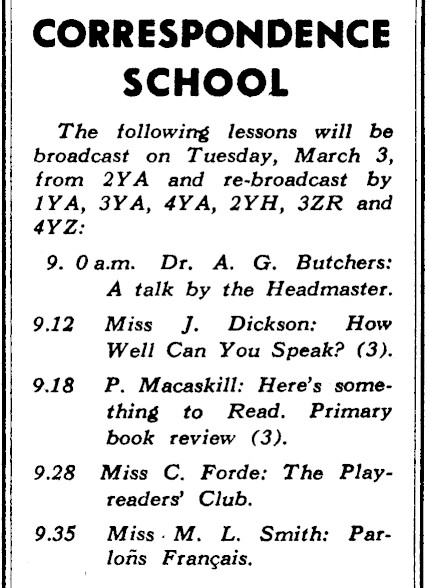 CORRESPONDENCE SCHOOL

The following lessons will be broadcast on Tuesday, March 3, from 2YA and re-broadcast by 1YA, 3YA, 4YA, 2YH, 3ZR and 4YZ:

9. 0 a.m. Dr. A. G. Butchers: A talk by the Headmaster.

9.12 Miss J. Dickson: How Well Can You Speak? (3).

9.18 P. Macaskill: Here's something to Read. Primary book review (3).

9.28 Miss C. Forde: The Playreaders' Club.

9.35 Miss M. L. Smith: Parloñs Français.